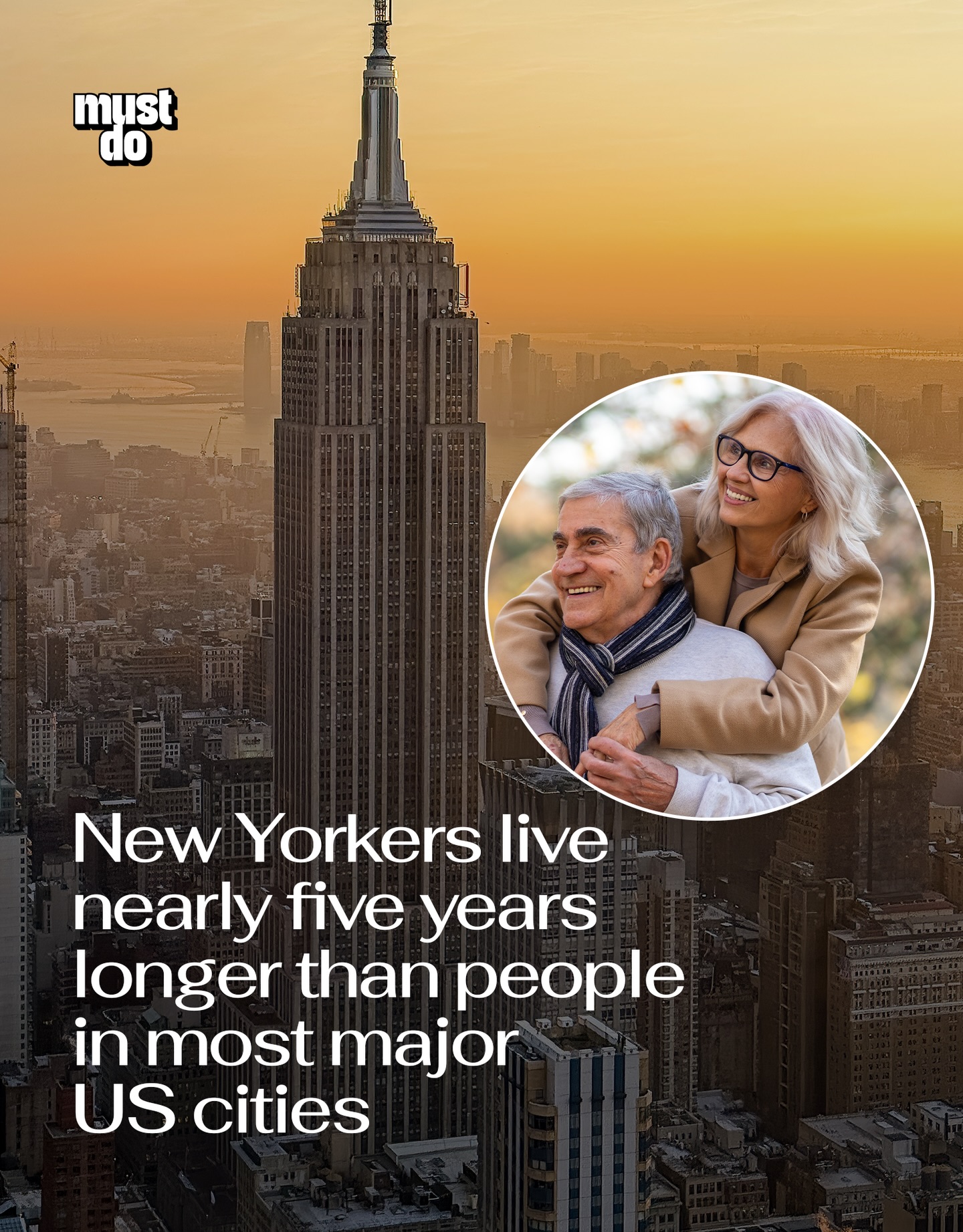 must do

New Yorkers live nearly five years longer than people in most major US cities